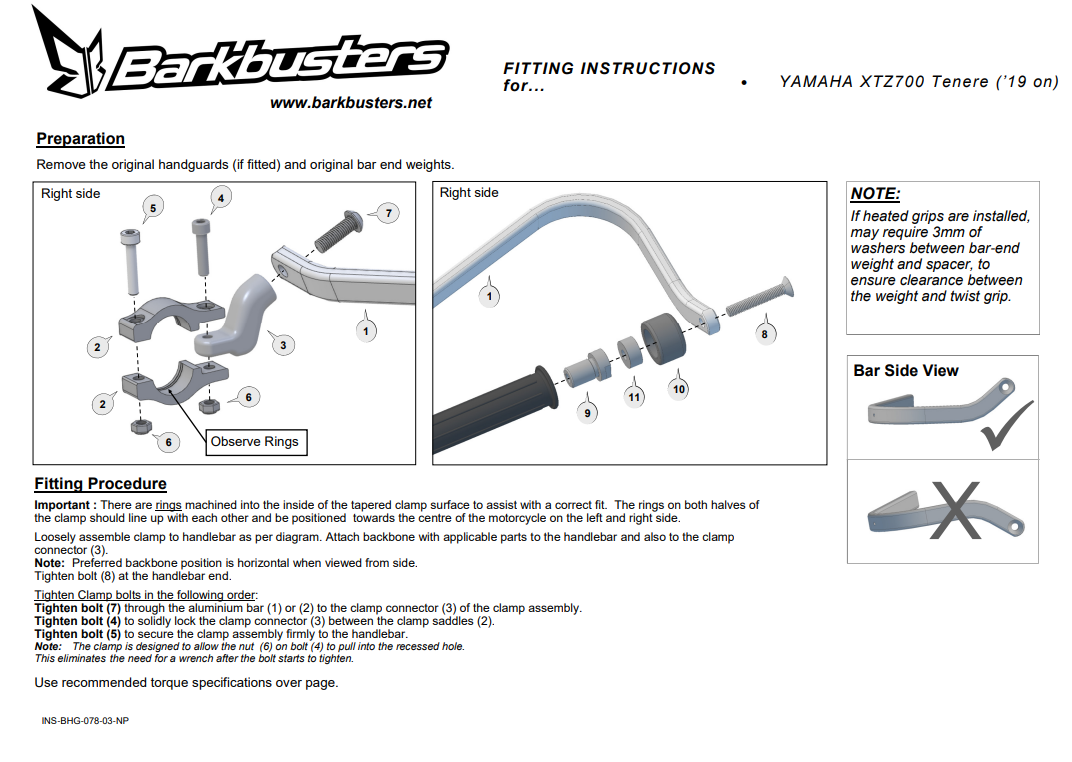 Barkbusters
www.barkbusters.net

FITTING INSTRUCTIONS for...

• YAMAHA XTZ700 Tenere ('19 on)

Preparation

Remove the original handguards (if fitted) and original bar end weights.

Right side

5
4
7
2
3
1
2
6
6
Observe Rings

Right side

1
8
10
11
9

NOTE:
If heated grips are installed, may require 3mm of washers between bar-end weight and spacer, to ensure clearance between the weight and twist grip.

Bar Side View

Fitting Procedure

Important : There are rings machined into the inside of the tapered clamp surface to assist with a correct fit. The rings on both halves of the clamp should line up with each other and be positioned towards the centre of the motorcycle on the left and right side.

Loosely assemble clamp to handlebar as per diagram. Attach backbone with applicable parts to the handlebar and also to the clamp connector (3).
Note: Preferred backbone position is horizontal when viewed from side.
Tighten bolt (8) at the handlebar end.

Tighten Clamp bolts in the following order:
Tighten bolt (7) through the aluminium bar (1) or (2) to the clamp connector (3) of the clamp assembly.
Tighten bolt (4) to solidly lock the clamp connector (3) between the clamp saddles (2).
Tighten bolt (5) to secure the clamp assembly firmly to the handlebar.
Note: The clamp is designed to allow the nut (6) on bolt (4) to pull into the recessed hole.
This eliminates the need for a wrench after the bolt starts to tighten.

Use recommended torque specifications over page.

INS-BHG-078-03-NP